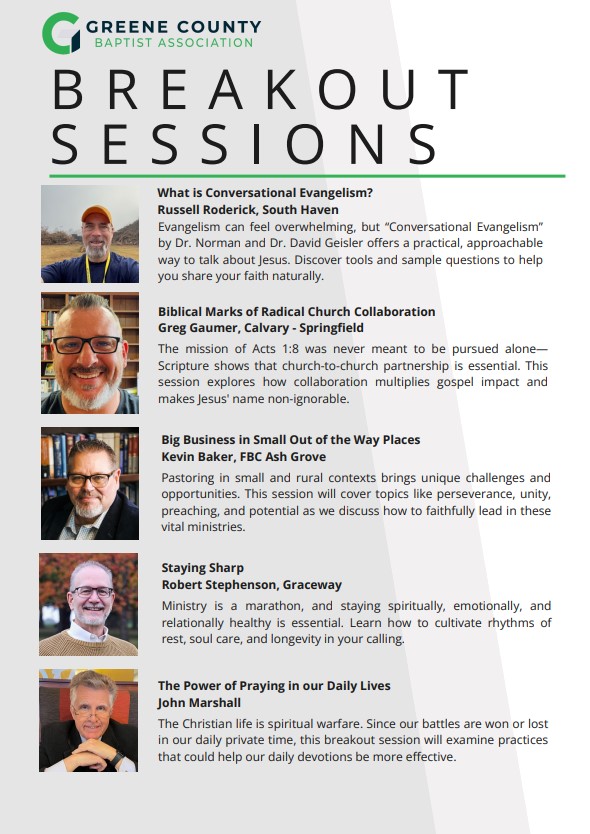 GREENE COUNTY
BAPTIST ASSOCIATION

BREAKOUT SESSIONS

What is Conversational Evangelism?
Russell Roderick, South Haven
Evangelism can feel overwhelming, but "Conversational Evangelism" by Dr. Norman and Dr. David Geisler offers a practical, approachable way to talk about Jesus. Discover tools and sample questions to help you share your faith naturally.

Biblical Marks of Radical Church Collaboration
Greg Gaumer, Calvary - Springfield
The mission of Acts 1:8 was never meant to be pursued alone—Scripture shows that church-to-church partnership is essential. This session explores how collaboration multiplies gospel impact and makes Jesus' name non-ignorable.

Big Business in Small Out of the Way Places
Kevin Baker, FBC Ash Grove
Pastoring in small and rural contexts brings unique challenges and opportunities. This session will cover topics like perseverance, unity, preaching, and potential as we discuss how to faithfully lead in these vital ministries.

Staying Sharp
Robert Stephenson, Graceway
Ministry is a marathon, and staying spiritually, emotionally, and relationally healthy is essential. Learn how to cultivate rhythms of rest, soul care, and longevity in your calling.

The Power of Praying in our Daily Lives
John Marshall
The Christian life is spiritual warfare. Since our battles are won or lost in our daily private time, this breakout session will examine practices that could help our daily devotions be more effective.